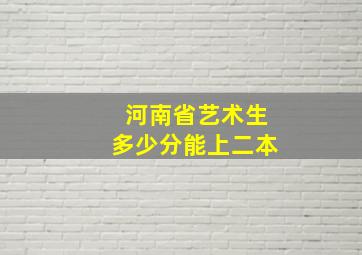 河南省艺术生
多少分能上二本